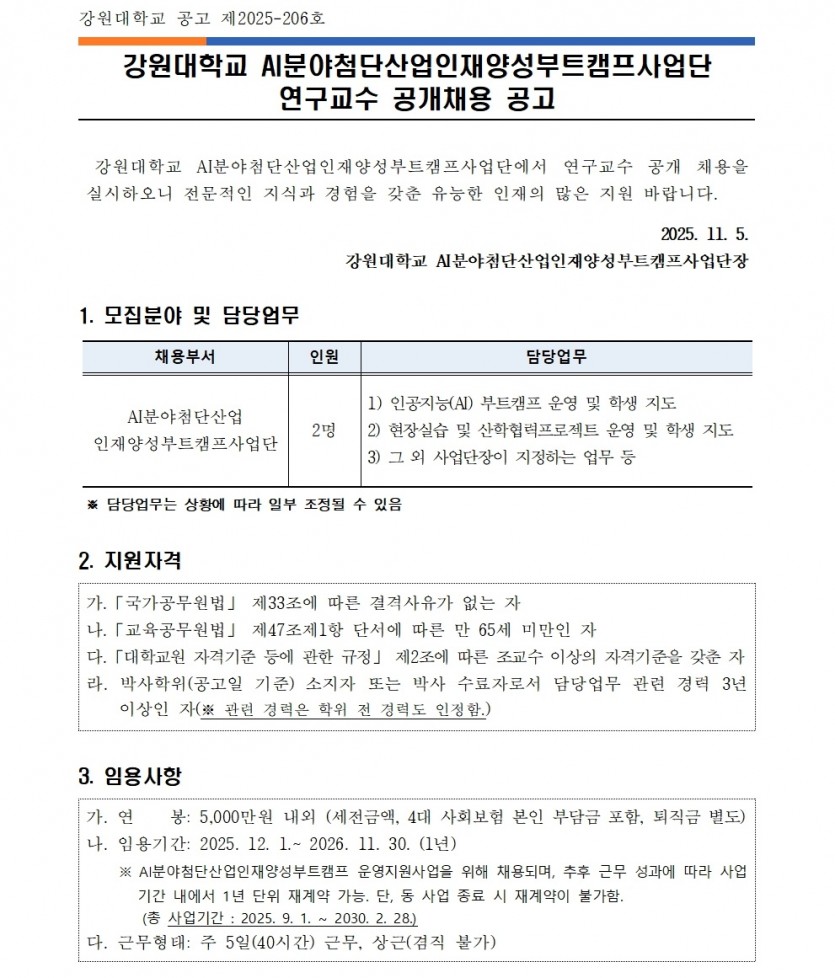 강원대학교 공고 제2025-206호

강원대학교 AI분야첨단산업인재양성부트캠프사업단
연구교수 공개채용 공고

강원대학교 AI분야첨단산업인재양성부트캠프사업단에서 연구교수 공개 채용을 실시하오니 전문적인 지식과 경험을 갖춘 유능한 인재의 많은 지원 바랍니다.

2025. 11. 5.
강원대학교 AI분야첨단산업인재양성부트캠프사업단장

1. 모집분야 및 담당업무

| 채용부서 | 인원 | 담당업무 |
|---|---|---|
| AI분야첨단산업 인재양성부트캠프사업단 | 2명 | 1) 인공지능(AI) 부트캠프 운영 및 학생 지도 2) 현장실습 및 산학협력프로젝트 운영 및 학생 지도 3) 그 외 사업단장이 지정하는 업무 등 |

※ 담당업무는 상황에 따라 일부 조정될 수 있음

2. 지원자격

가. 「국가공무원법」 제33조에 따른 결격사유가 없는 자
나. 「교육공무원법」 제47조제1항 단서에 따른 만 65세 미만인 자
다. 「대학교원 자격기준 등에 관한 규정」 제2조에 따른 조교수 이상의 자격기준을 갖춘 자
라. 박사학위(공고일 기준) 소지자 또는 박사 수료자로서 담당업무 관련 경력 3년 이상인 자(※ 관련 경력은 학위 전 경력도 인정함.)

3. 임용사항

가. 연 봉: 5,000만원 내외 (세전금액, 4대 사회보험 본인 부담금 포함, 퇴직금 별도)
나. 임용기간: 2025. 12. 1.~ 2026. 11. 30. (1년)
※ AI분야첨단산업인재양성부트캠프 운영지원사업을 위해 채용되며, 추후 근무 성과에 따라 사업 기간 내에서 1년 단위 재계약 가능. 단, 동 사업 종료 시 재계약이 불가함.
(총 사업기간 : 2025. 9. 1. ~ 2030. 2. 28.)
다. 근무형태: 주 5일(40시간) 근무, 상근(겸직 불가)